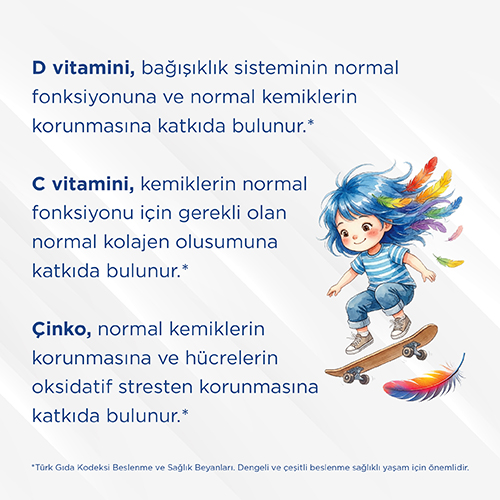 D vitamini, bağışıklık sisteminin normal fonksiyonuna ve normal kemiklerin korunmasına katkıda bulunur.*

C vitamini, kemiklerin normal fonksiyonu için gerekli olan normal kolajen olusumuna katkıda bulunur.*

Çinko, normal kemiklerin korunmasına ve hücrelerin oksidatif stresten korunmasına katkıda bulunur.*

*Türk Gıda Kodeksi Beslenme ve Sağlık Beyanları. Dengeli ve çeşitli beslenme sağlıklı yaşam için önemlidir.